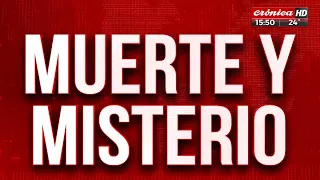 crónica HD
15:50 | 24°

MUERTE Y MISTERIO